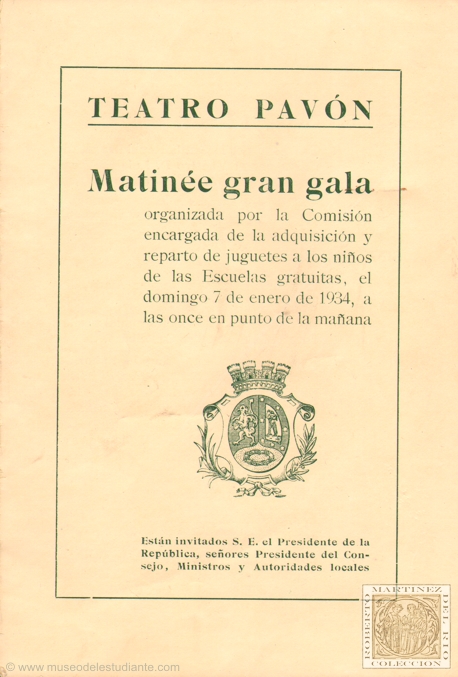 TEATRO PAVÓN

Matinée gran gala

organizada por la Comisión encargada de la adquisición y reparto de juguetes a los niños de las Escuelas gratuitas, el domingo 7 de enero de 1934, a las once en punto de la mañana

Están invitados S. E. el Presidente de la República, señores Presidente del Consejo, Ministros y Autoridades locales

ROBERTO MARTINEZ DEL RIO COLECCION

© www.museodelestudiante.com